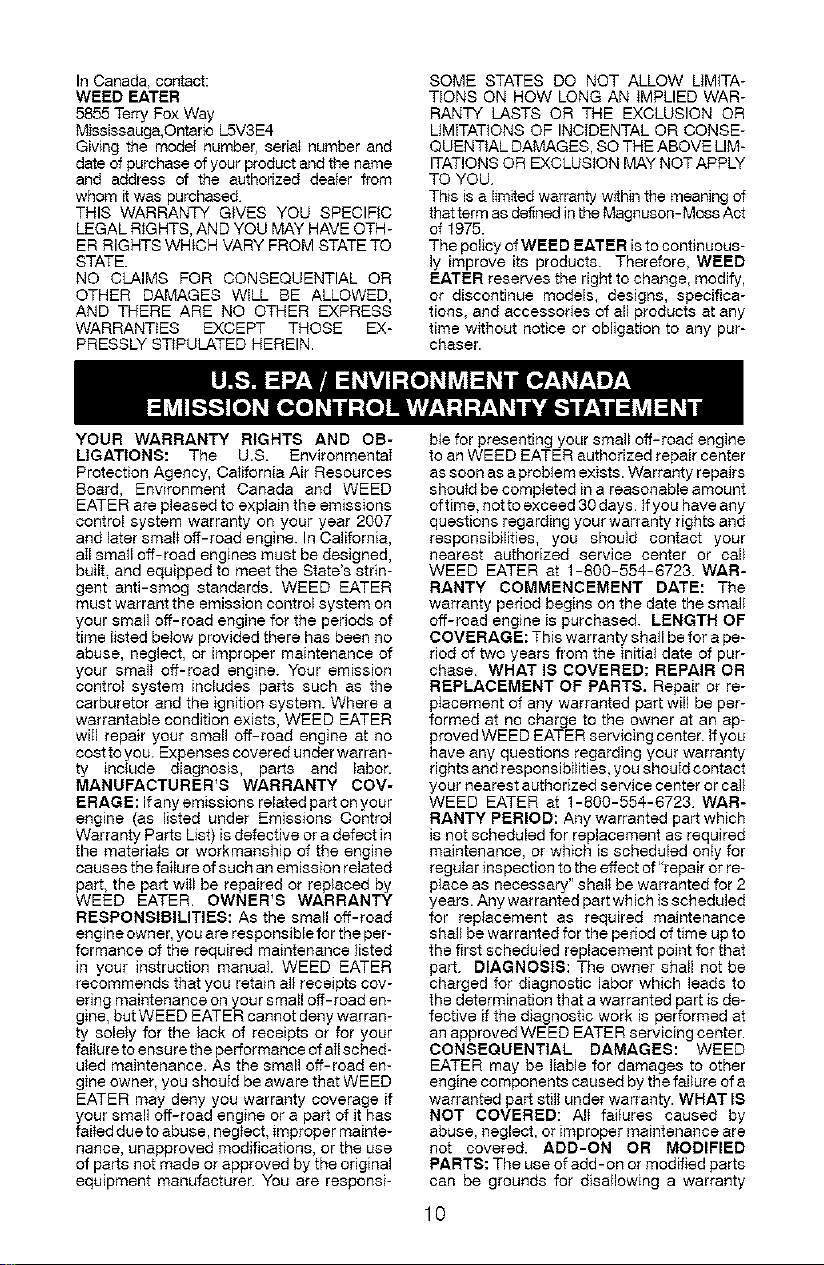 In Canada, contact:
WEED EATER
5855 Terry Fox Way
Mississauga,Ontario L5V3E4
Giving the model number, serial number and date of purchase of your product and the name and address of the authorized dealer from whom it was purchased.
THIS WARRANTY GIVES YOU SPECIFIC LEGAL RIGHTS, AND YOU MAY HAVE OTHER RIGHTS WHICH VARY FROM STATE TO STATE.
NO CLAIMS FOR CONSEQUENTIAL OR OTHER DAMAGES WILL BE ALLOWED, AND THERE ARE NO OTHER EXPRESS WARRANTIES EXCEPT THOSE EXPRESSLY STIPULATED HEREIN.

SOME STATES DO NOT ALLOW LIMITATIONS ON HOW LONG AN IMPLIED WARRANTY LASTS OR THE EXCLUSION OR LIMITATIONS OF INCIDENTAL OR CONSEQUENTIAL DAMAGES, SO THE ABOVE LIMITATIONS OR EXCLUSION MAY NOT APPLY TO YOU.
This is a limited warranty within the meaning of that term as defined in the Magnuson-Moss Act of 1975.
The policy of WEED EATER is to continuously improve its products. Therefore, WEED EATER reserves the right to change, modify, or discontinue models, designs, specifications, and accessories of all products at any time without notice or obligation to any purchaser.

U.S. EPA / ENVIRONMENT CANADA
EMISSION CONTROL WARRANTY STATEMENT

YOUR WARRANTY RIGHTS AND OBLIGATIONS: The U.S. Environmental Protection Agency, California Air Resources Board, Environment Canada and WEED EATER are pleased to explain the emissions control system warranty on your year 2007 and later small off-road engine. In California, all small off-road engines must be designed, built, and equipped to meet the State's stringent anti-smog standards. WEED EATER must warrant the emission control system on your small off-road engine for the periods of time listed below provided there has been no abuse, neglect, or improper maintenance of your small off-road engine. Your emission control system includes parts such as the carburetor and the ignition system. Where a warrantable condition exists, WEED EATER will repair your small off-road engine at no cost to you. Expenses covered under warranty include diagnosis, parts and labor. MANUFACTURER'S WARRANTY COVERAGE: If any emissions related part on your engine (as listed under Emissions Control Warranty Parts List) is defective or a defect in the materials or workmanship of the engine causes the failure of such an emission related part, the part will be repaired or replaced by WEED EATER. OWNER'S WARRANTY RESPONSIBILITIES: As the small off-road engine owner, you are responsible for the performance of the required maintenance listed in your instruction manual. WEED EATER recommends that you retain all receipts covering maintenance on your small off-road engine, but WEED EATER cannot deny warranty solely for the lack of receipts or for your failure to ensure the performance of all scheduled maintenance. As the small off-road engine owner, you should be aware that WEED EATER may deny you warranty coverage if your small off-road engine or a part of it has failed due to abuse, neglect, improper maintenance, unapproved modifications, or the use of parts not made or approved by the original equipment manufacturer. You are responsible for presenting your small off-road engine to an WEED EATER authorized repair center as soon as a problem exists. Warranty repairs should be completed in a reasonable amount of time, not to exceed 30 days. If you have any questions regarding your warranty rights and responsibilities, you should contact your nearest authorized service center or call WEED EATER at 1-800-554-6723. WARRANTY COMMENCEMENT DATE: The warranty period begins on the date the small off-road engine is purchased. LENGTH OF COVERAGE: This warranty shall be for a period of two years from the initial date of purchase. WHAT IS COVERED: REPAIR OR REPLACEMENT OF PARTS. Repair or replacement of any warranted part will be performed at no charge to the owner at an approved WEED EATER servicing center. If you have any questions regarding your warranty rights and responsibilities, you should contact your nearest authorized service center or call WEED EATER at 1-800-554-6723. WARRANTY PERIOD: Any warranted part which is not scheduled for replacement as required maintenance, or which is scheduled only for regular inspection to the effect of "repair or replace as necessary" shall be warranted for 2 years. Any warranted part which is scheduled for replacement as required maintenance shall be warranted for the period of time up to the first scheduled replacement point for that part. DIAGNOSIS: The owner shall not be charged for diagnostic labor which leads to the determination that a warranted part is defective if the diagnostic work is performed at an approved WEED EATER servicing center. CONSEQUENTIAL DAMAGES: WEED EATER may be liable for damages to other engine components caused by the failure of a warranted part still under warranty. WHAT IS NOT COVERED: All failures caused by abuse, neglect, or improper maintenance are not covered. ADD-ON OR MODIFIED PARTS: The use of add-on or modified parts can be grounds for disallowing a warranty

10